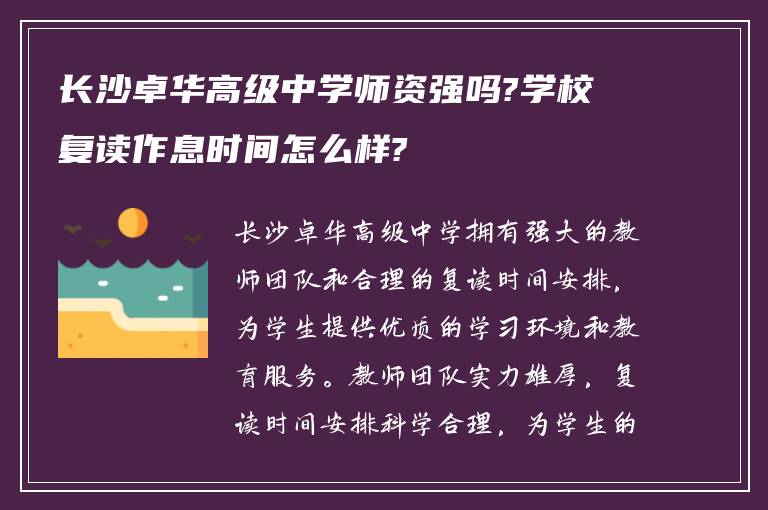 长沙卓华高级中学师资强吗?学校复读作息时间怎么样?

长沙卓华高级中学拥有强大的教师团队和合理的复读时间安排，为学生提供优质的学习环境和教育服务。教师团队实力雄厚，复读时间安排科学合理，为学生的